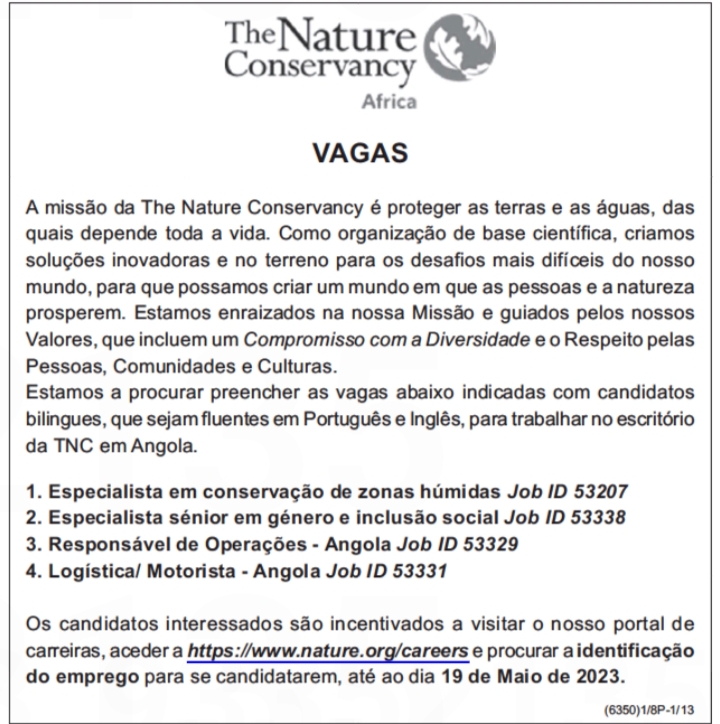 The Nature Conservancy
Africa

VAGAS

A missão da The Nature Conservancy é proteger as terras e as águas, das quais depende toda a vida. Como organização de base científica, criamos soluções inovadoras e no terreno para os desafios mais difíceis do nosso mundo, para que possamos criar um mundo em que as pessoas e a natureza prosperem. Estamos enraizados na nossa Missão e guiados pelos nossos Valores, que incluem um Compromisso com a Diversidade e o Respeito pelas Pessoas, Comunidades e Culturas.
Estamos a procurar preencher as vagas abaixo indicadas com candidatos bilingues, que sejam fluentes em Português e Inglês, para trabalhar no escritório da TNC em Angola.

1. Especialista em conservação de zonas húmidas Job ID 53207
2. Especialista sénior em género e inclusão social Job ID 53338
3. Responsável de Operações - Angola Job ID 53329
4. Logística/ Motorista - Angola Job ID 53331

Os candidatos interessados são incentivados a visitar o nosso portal de carreiras, aceder a https://www.nature.org/careers e procurar a identificação do emprego para se candidatarem, até ao dia 19 de Maio de 2023.

(6350)1/8P-1/13